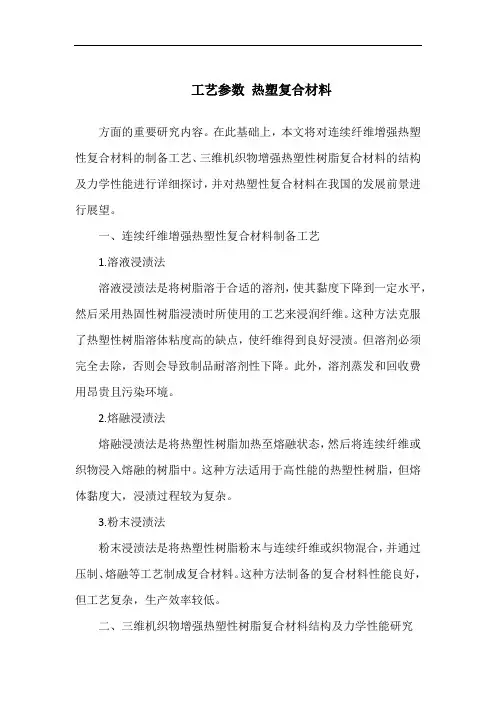 工艺参数 热塑复合材料

方面的重要研究内容。在此基础上，本文将对连续纤维增强热塑性复合材料的制备工艺、三维机织物增强热塑性树脂复合材料的结构及力学性能进行详细探讨，并对热塑性复合材料在我国的发展前景进行展望。

一、连续纤维增强热塑性复合材料制备工艺

1.溶液浸渍法

溶液浸渍法是将树脂溶于合适的溶剂，使其黏度下降到一定水平，然后采用热固性树脂浸渍时所使用的工艺来浸润纤维。这种方法克服了热塑性树脂溶体粘度高的缺点，使纤维得到良好浸渍。但溶剂必须完全去除，否则会导致制品耐溶剂性下降。此外，溶剂蒸发和回收费用昂贵且污染环境。

2.熔融浸渍法

熔融浸渍法是将热塑性树脂加热至熔融状态，然后将连续纤维或织物浸入熔融的树脂中。这种方法适用于高性能的热塑性树脂，但熔体黏度大，浸渍过程较为复杂。

3.粉末浸渍法

粉末浸渍法是将热塑性树脂粉末与连续纤维或织物混合，并通过压制、熔融等工艺制成复合材料。这种方法制备的复合材料性能良好，但工艺复杂，生产效率较低。

二、三维机织物增强热塑性树脂复合材料结构及力学性能研究